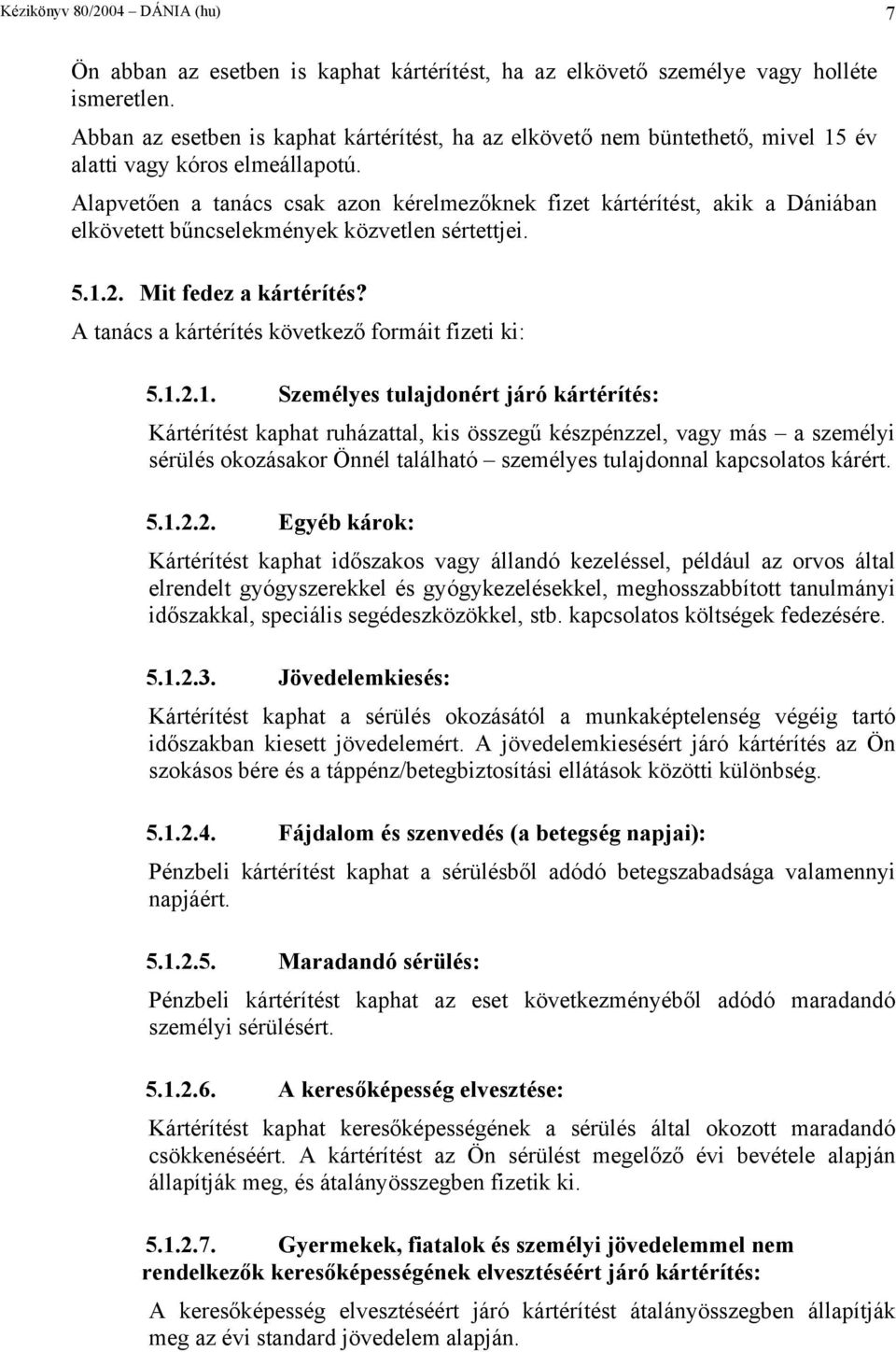 Kézikönyv 80/2004 – DÁNIA (hu) 7

Ön abban az esetben is kaphat kártérítést, ha az elkövető személye vagy holléte ismeretlen.
Abban az esetben is kaphat kártérítést, ha az elkövető nem büntethető, mivel 15 év alatti vagy kóros elmeállapotú.
Alapvetően a tanács csak azon kérelmezőknek fizet kártérítést, akik a Dániában elkövetett bűncselekmények közvetlen sértettjei.

5.1.2. Mit fedez a kártérítés?
A tanács a kártérítés következő formáit fizeti ki:

5.1.2.1. Személyes tulajdonért járó kártérítés:
Kártérítést kaphat ruházattal, kis összegű készpénzzel, vagy más – a személyi sérülés okozásakor Önnél található – személyes tulajdonnal kapcsolatos kárért.

5.1.2.2. Egyéb károk:
Kártérítést kaphat időszakos vagy állandó kezeléssel, például az orvos által elrendelt gyógyszerekkel és gyógykezelésekkel, meghosszabbított tanulmányi időszakkal, speciális segédeszközökkel, stb. kapcsolatos költségek fedezésére.

5.1.2.3. Jövedelemkiesés:
Kártérítést kaphat a sérülés okozásától a munkaképtelenség végéig tartó időszakban kiesett jövedelemért. A jövedelemkiesésért járó kártérítés az Ön szokásos bére és a táppénz/betegbiztosítási ellátások közötti különbség.

5.1.2.4. Fájdalom és szenvedés (a betegség napjai):
Pénzbeli kártérítést kaphat a sérülésből adódó betegszabadsága valamennyi napjáért.

5.1.2.5. Maradandó sérülés:
Pénzbeli kártérítést kaphat az eset következményéből adódó maradandó személyi sérülésért.

5.1.2.6. A keresőképesség elvesztése:
Kártérítést kaphat keresőképességének a sérülés által okozott maradandó csökkenéséért. A kártérítést az Ön sérülést megelőző évi bevétele alapján állapítják meg, és átalányösszegben fizetik ki.

5.1.2.7. Gyermekek, fiatalok és személyi jövedelemmel nem rendelkezők keresőképességének elvesztéséért járó kártérítés:
A keresőképesség elvesztéséért járó kártérítést átalányösszegben állapítják meg az évi standard jövedelem alapján.